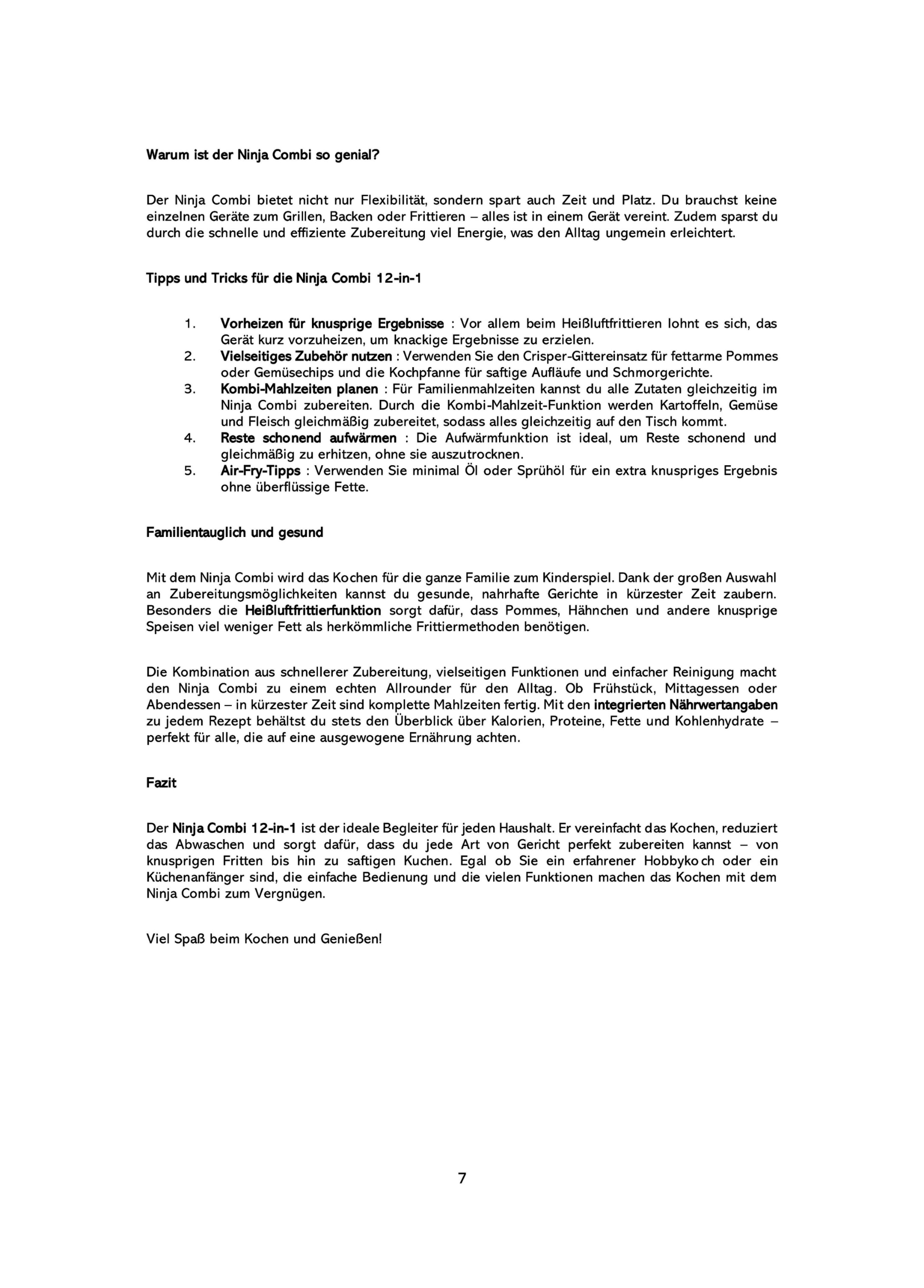 Warum ist der Ninja Combi so genial?

Der Ninja Combi bietet nicht nur Flexibilität, sondern spart auch Zeit und Platz. Du brauchst keine einzelnen Geräte zum Grillen, Backen oder Frittieren – alles ist in einem Gerät vereint. Zudem sparst du durch die schnelle und effiziente Zubereitung viel Energie, was den Alltag ungemein erleichtert.

Tipps und Tricks für die Ninja Combi 12-in-1

1. Vorheizen für knusprige Ergebnisse : Vor allem beim Heißluftfrittieren lohnt es sich, das Gerät kurz vorzuheizen, um knackige Ergebnisse zu erzielen.
2. Vielseitiges Zubehör nutzen : Verwenden Sie den Crisper-Gittereinsatz für fettarme Pommes oder Gemüsechips und die Kochpfanne für saftige Aufläufe und Schmorgerichte.
3. Kombi-Mahlzeiten planen : Für Familienmahlzeiten kannst du alle Zutaten gleichzeitig im Ninja Combi zubereiten. Durch die Kombi-Mahlzeit-Funktion werden Kartoffeln, Gemüse und Fleisch gleichmäßig zubereitet, sodass alles gleichzeitig auf den Tisch kommt.
4. Reste schonend aufwärmen : Die Aufwärmfunktion ist ideal, um Reste schonend und gleichmäßig zu erhitzen, ohne sie auszutrocknen.
5. Air-Fry-Tipps : Verwenden Sie minimal Öl oder Sprühöl für ein extra knuspriges Ergebnis ohne überflüssige Fette.

Familientauglich und gesund

Mit dem Ninja Combi wird das Kochen für die ganze Familie zum Kinderspiel. Dank der großen Auswahl an Zubereitungsmöglichkeiten kannst du gesunde, nahrhafte Gerichte in kürzester Zeit zaubern. Besonders die Heißluftfrittierfunktion sorgt dafür, dass Pommes, Hähnchen und andere knusprige Speisen viel weniger Fett als herkömmliche Frittiermethoden benötigen.

Die Kombination aus schnellerer Zubereitung, vielseitigen Funktionen und einfacher Reinigung macht den Ninja Combi zu einem echten Allrounder für den Alltag. Ob Frühstück, Mittagessen oder Abendessen – in kürzester Zeit sind komplette Mahlzeiten fertig. Mit den integrierten Nährwertangaben zu jedem Rezept behältst du stets den Überblick über Kalorien, Proteine, Fette und Kohlenhydrate – perfekt für alle, die auf eine ausgewogene Ernährung achten.

Fazit

Der Ninja Combi 12-in-1 ist der ideale Begleiter für jeden Haushalt. Er vereinfacht das Kochen, reduziert das Abwaschen und sorgt dafür, dass du jede Art von Gericht perfekt zubereiten kannst – von knusprigen Fritten bis hin zu saftigen Kuchen. Egal ob Sie ein erfahrener Hobbykoch oder ein Küchenanfänger sind, die einfache Bedienung und die vielen Funktionen machen das Kochen mit dem Ninja Combi zum Vergnügen.

Viel Spaß beim Kochen und Genießen!

7